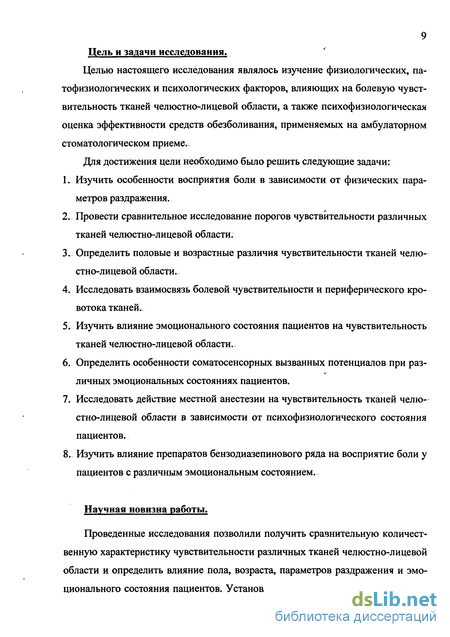 9

Цель и задачи исследования.

Целью настоящего исследования являлось изучение физиологических, патофизиологических и психологических факторов, влияющих на болевую чувствительность тканей челюстно-лицевой области, а также психофизиологическая оценка эффективности средств обезболивания, применяемых на амбулаторном стоматологическом приеме.

Для достижения цели необходимо было решить следующие задачи:

1. Изучить особенности восприятия боли в зависимости от физических параметров раздражения.
2. Провести сравнительное исследование порогов чувствительности различных тканей челюстно-лицевой области.
3. Определить половые и возрастные различия чувствительности тканей челюстно-лицевой области.
4. Исследовать взаимосвязь болевой чувствительности и периферического кровотока тканей.
5. Изучить влияние эмоционального состояния пациентов на чувствительность тканей челюстно-лицевой области.
6. Определить особенности соматосенсорных вызванных потенциалов при различных эмоциональных состояниях пациентов.
7. Исследовать действие местной анестезии на чувствительность тканей челюстно-лицевой области в зависимости от психофизиологического состояния пациентов.
8. Изучить влияние препаратов бензодиазепинового ряда на восприятие боли у пациентов с различным эмоциональным состоянием.

Научная новизна работы.

Проведенные исследования позволили получить сравнительную количественную характеристику чувствительности различных тканей челюстно-лицевой области и определить влияние пола, возраста, параметров раздражения и эмоционального состояния пациентов. Установ

dsLib.net
библиотека диссертаций